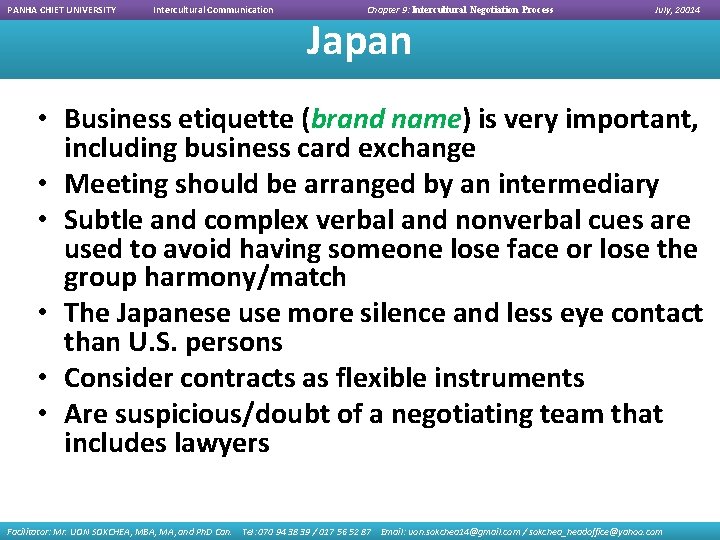 PANHA CHIET UNIVERSITY Intercultural Communication Chapter 9: Intercultural Negotiation Process July, 20014

Japan

• Business etiquette (brand name) is very important, including business card exchange
• Meeting should be arranged by an intermediary
• Subtle and complex verbal and nonverbal cues are used to avoid having someone lose face or lose the group harmony/match
• The Japanese use more silence and less eye contact than U.S. persons
• Consider contracts as flexible instruments
• Are suspicious/doubt of a negotiating team that includes lawyers

Facilitator: Mr. UON SOKCHEA, MBA, MA, and PhD Can. Tel: 070 94 38 39 / 017 56 52 87 Email: uon.sokchea14@gmail.com / sokchea_headoffice@yahoo.com